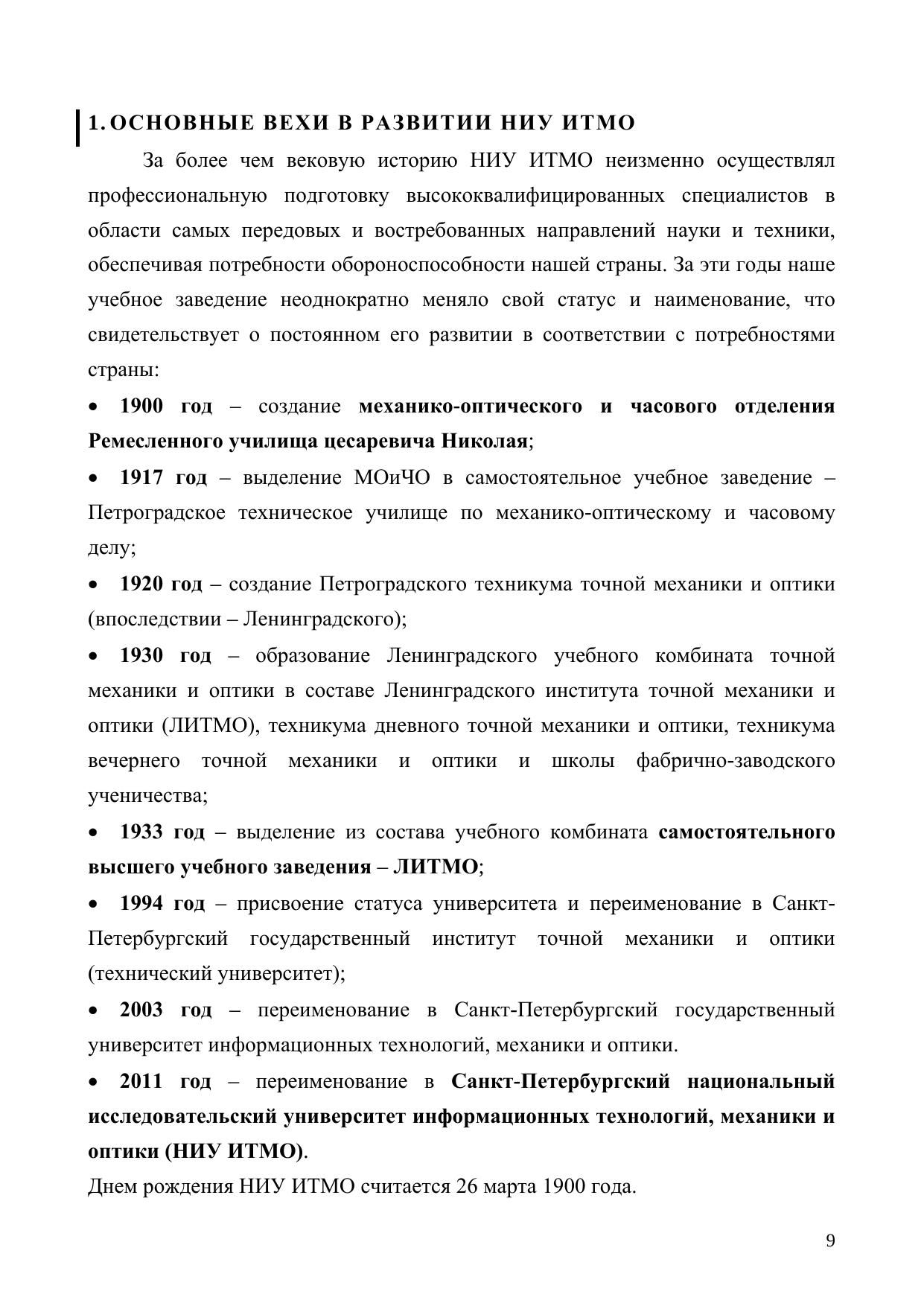 1. ОСНОВНЫЕ ВЕХИ В РАЗВИТИИ НИУ ИТМО

За более чем вековую историю НИУ ИТМО неизменно осуществлял профессиональную подготовку высококвалифицированных специалистов в области самых передовых и востребованных направлений науки и техники, обеспечивая потребности обороноспособности нашей страны. За эти годы наше учебное заведение неоднократно меняло свой статус и наименование, что свидетельствует о постоянном его развитии в соответствии с потребностями страны:

• 1900 год – создание механико-оптического и часового отделения Ремесленного училища цесаревича Николая;

• 1917 год – выделение МОиЧО в самостоятельное учебное заведение – Петроградское техническое училище по механико-оптическому и часовому делу;

• 1920 год – создание Петроградского техникума точной механики и оптики (впоследствии – Ленинградского);

• 1930 год – образование Ленинградского учебного комбината точной механики и оптики в составе Ленинградского института точной механики и оптики (ЛИТМО), техникума дневного точной механики и оптики, техникума вечернего точной механики и оптики и школы фабрично-заводского ученичества;

• 1933 год – выделение из состава учебного комбината самостоятельного высшего учебного заведения – ЛИТМО;

• 1994 год – присвоение статуса университета и переименование в Санкт-Петербургский государственный институт точной механики и оптики (технический университет);

• 2003 год – переименование в Санкт-Петербургский государственный университет информационных технологий, механики и оптики.

• 2011 год – переименование в Санкт-Петербургский национальный исследовательский университет информационных технологий, механики и оптики (НИУ ИТМО).

Днем рождения НИУ ИТМО считается 26 марта 1900 года.

9